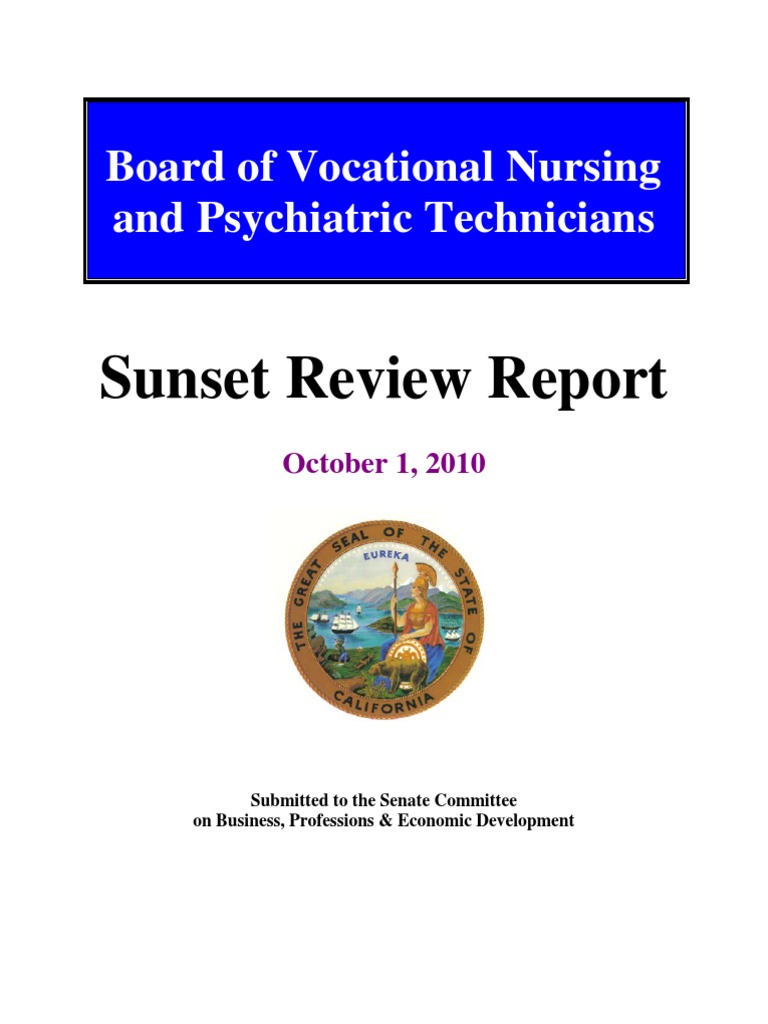 Board of Vocational Nursing and Psychiatric Technicians

Sunset Review Report

October 1, 2010

THE GREAT SEAL OF THE STATE OF CALIFORNIA

EUREKA

Submitted to the Senate Committee on Business, Professions & Economic Development